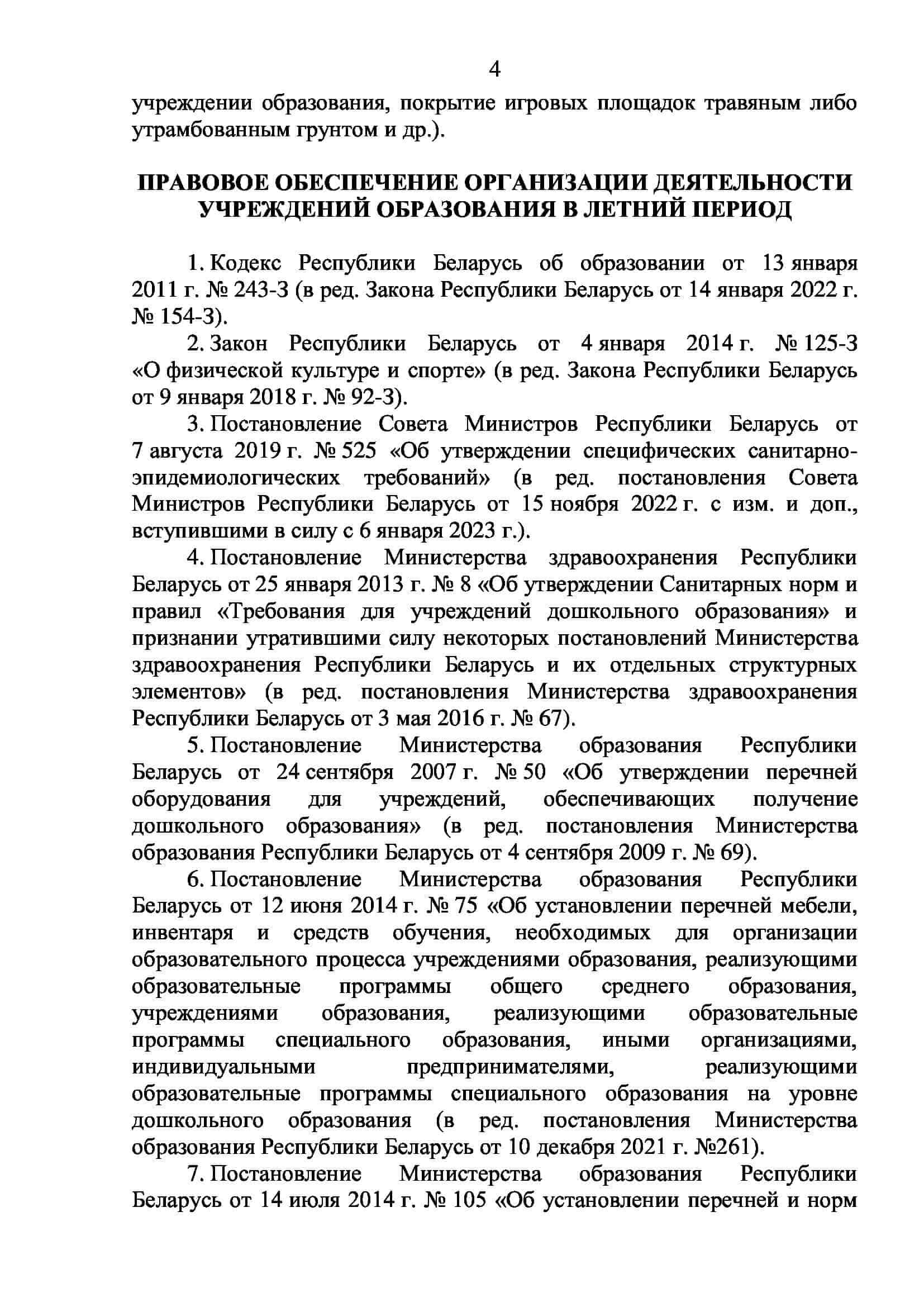 4

учреждении образования, покрытие игровых площадок травяным либо утрамбованным грунтом и др.).

ПРАВОВОЕ ОБЕСПЕЧЕНИЕ ОРГАНИЗАЦИИ ДЕЯТЕЛЬНОСТИ УЧРЕЖДЕНИЙ ОБРАЗОВАНИЯ В ЛЕТНИЙ ПЕРИОД

1. Кодекс Республики Беларусь об образовании от 13 января 2011 г. № 243-З (в ред. Закона Республики Беларусь от 14 января 2022 г. № 154-З).

2. Закон Республики Беларусь от 4 января 2014 г. № 125-З «О физической культуре и спорте» (в ред. Закона Республики Беларусь от 9 января 2018 г. № 92-З).

3. Постановление Совета Министров Республики Беларусь от 7 августа 2019 г. № 525 «Об утверждении специфических санитарно-эпидемиологических требований» (в ред. постановления Совета Министров Республики Беларусь от 15 ноября 2022 г. с изм. и доп., вступившими в силу с 6 января 2023 г.).

4. Постановление Министерства здравоохранения Республики Беларусь от 25 января 2013 г. № 8 «Об утверждении Санитарных норм и правил «Требования для учреждений дошкольного образования» и признании утратившими силу некоторых постановлений Министерства здравоохранения Республики Беларусь и их отдельных структурных элементов» (в ред. постановления Министерства здравоохранения Республики Беларусь от 3 мая 2016 г. № 67).

5. Постановление Министерства образования Республики Беларусь от 24 сентября 2007 г. № 50 «Об утверждении перечней оборудования для учреждений, обеспечивающих получение дошкольного образования» (в ред. постановления Министерства образования Республики Беларусь от 4 сентября 2009 г. № 69).

6. Постановление Министерства образования Республики Беларусь от 12 июня 2014 г. № 75 «Об установлении перечней мебели, инвентаря и средств обучения, необходимых для организации образовательного процесса учреждениями образования, реализующими образовательные программы общего среднего образования, учреждениями образования, реализующими образовательные программы специального образования, иными организациями, индивидуальными предпринимателями, реализующими образовательные программы специального образования на уровне дошкольного образования (в ред. постановления Министерства образования Республики Беларусь от 10 декабря 2021 г. №261).

7. Постановление Министерства образования Республики Беларусь от 14 июля 2014 г. № 105 «Об установлении перечней и норм